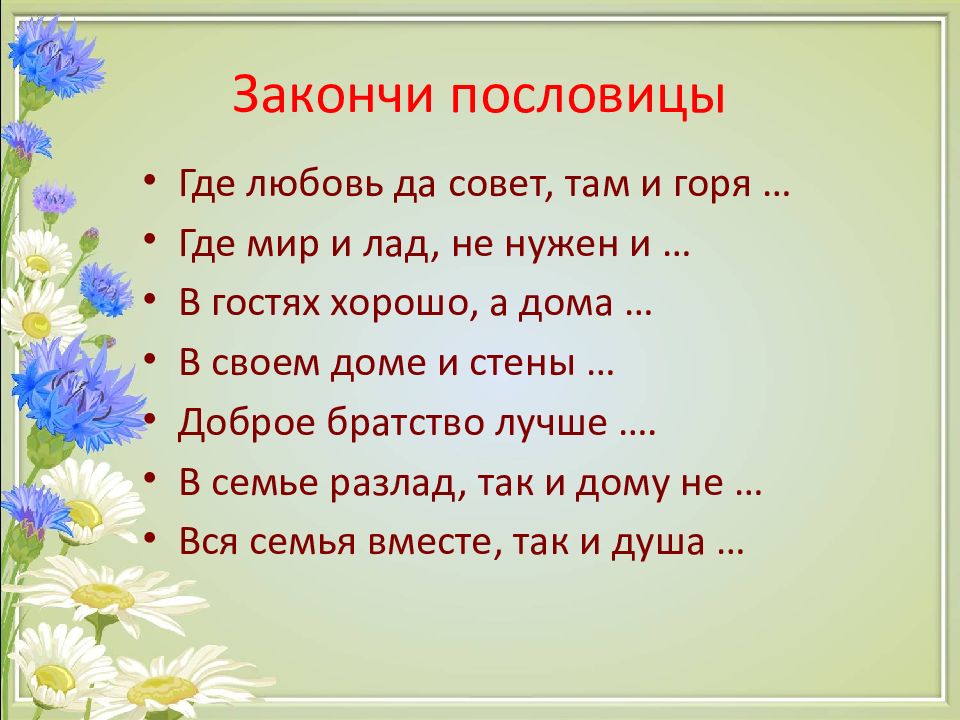 Закончи пословицы

• Где любовь да совет, там и горя …
• Где мир и лад, не нужен и …
• В гостях хорошо, а дома …
• В своем доме и стены …
• Доброе братство лучше ….
• В семье разлад, так и дому не …
• Вся семья вместе, так и душа …